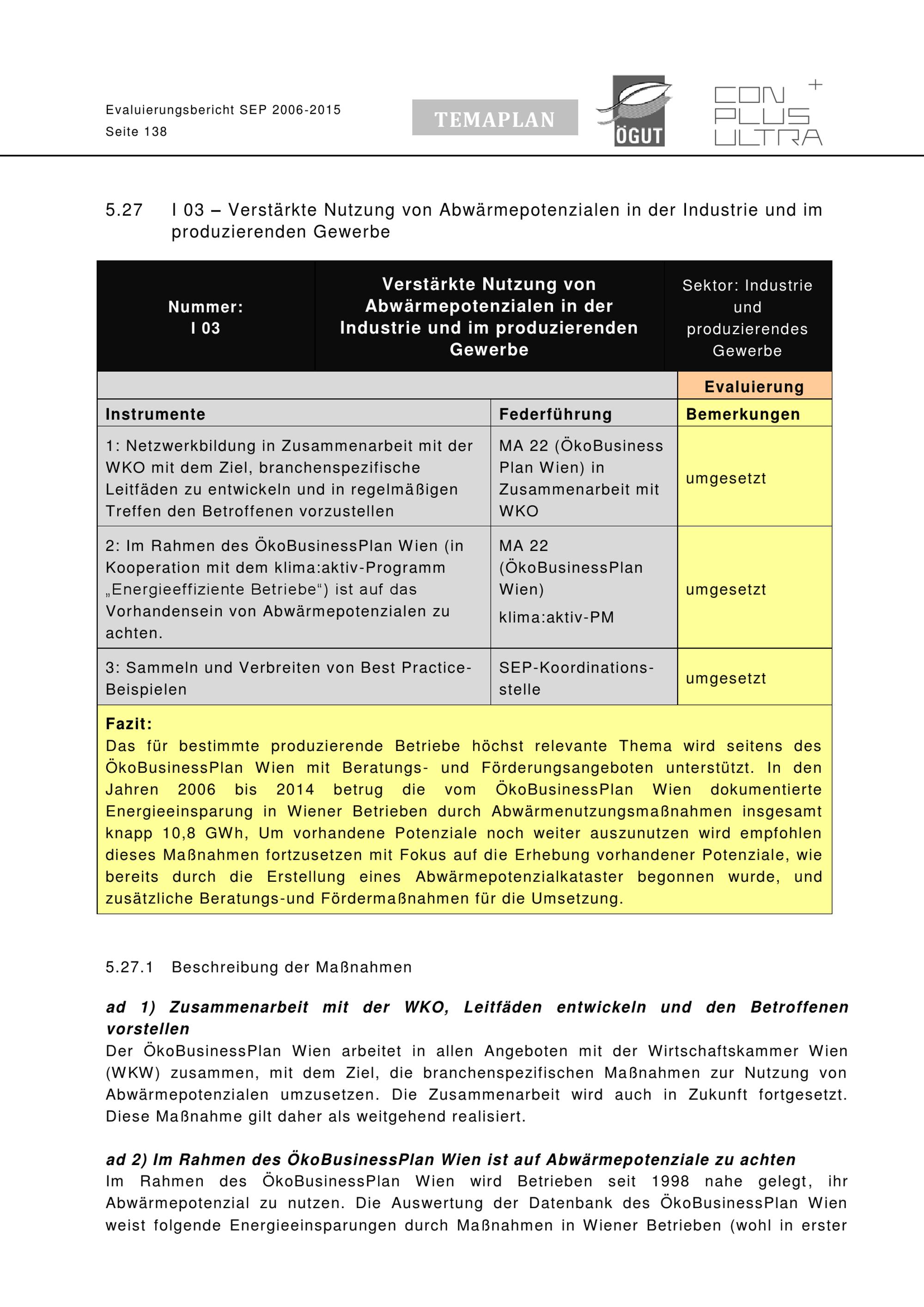 Evaluierungsbericht SEP 2006-2015
Seite 138

TEMAPLAN

ÖGUT

CON PLUS ULTRA +

5.27 I 03 – Verstärkte Nutzung von Abwärmepotenzialen in der Industrie und im produzierenden Gewerbe

| Nummer: I 03 | Verstärkte Nutzung von Abwärmepotenzialen in der Industrie und im produzierenden Gewerbe | Sektor: Industrie und produzierendes Gewerbe |
|---|---|---|
| | | Evaluierung |
| Instrumente | Federführung | Bemerkungen |
| 1: Netzwerkbildung in Zusammenarbeit mit der WKO mit dem Ziel, branchenspezifische Leitfäden zu entwickeln und in regelmäßigen Treffen den Betroffenen vorzustellen | MA 22 (ÖkoBusiness Plan Wien) in Zusammenarbeit mit WKO | umgesetzt |
| 2: Im Rahmen des ÖkoBusinessPlan Wien (in Kooperation mit dem klima:aktiv-Programm „Energieeffiziente Betriebe“) ist auf das Vorhandensein von Abwärmepotenzialen zu achten. | MA 22 (ÖkoBusinessPlan Wien) klima:aktiv-PM | umgesetzt |
| 3: Sammeln und Verbreiten von Best Practice-Beispielen | SEP-Koordinationsstelle | umgesetzt |

Fazit:
Das für bestimmte produzierende Betriebe höchst relevante Thema wird seitens des ÖkoBusinessPlan Wien mit Beratungs- und Förderungsangeboten unterstützt. In den Jahren 2006 bis 2014 betrug die vom ÖkoBusinessPlan Wien dokumentierte Energieeinsparung in Wiener Betrieben durch Abwärmenutzungsmaßnahmen insgesamt knapp 10,8 GWh, Um vorhandene Potenziale noch weiter auszunutzen wird empfohlen dieses Maßnahmen fortzusetzen mit Fokus auf die Erhebung vorhandener Potenziale, wie bereits durch die Erstellung eines Abwärmepotenzialkataster begonnen wurde, und zusätzliche Beratungs-und Fördermaßnahmen für die Umsetzung.

5.27.1 Beschreibung der Maßnahmen

ad 1) Zusammenarbeit mit der WKO, Leitfäden entwickeln und den Betroffenen vorstellen
Der ÖkoBusinessPlan Wien arbeitet in allen Angeboten mit der Wirtschaftskammer Wien (WKW) zusammen, mit dem Ziel, die branchenspezifischen Maßnahmen zur Nutzung von Abwärmepotenzialen umzusetzen. Die Zusammenarbeit wird auch in Zukunft fortgesetzt. Diese Maßnahme gilt daher als weitgehend realisiert.

ad 2) Im Rahmen des ÖkoBusinessPlan Wien ist auf Abwärmepotenziale zu achten
Im Rahmen des ÖkoBusinessPlan Wien wird Betrieben seit 1998 nahe gelegt, ihr Abwärmepotenzial zu nutzen. Die Auswertung der Datenbank des ÖkoBusinessPlan Wien weist folgende Energieeinsparungen durch Maßnahmen in Wiener Betrieben (wohl in erster